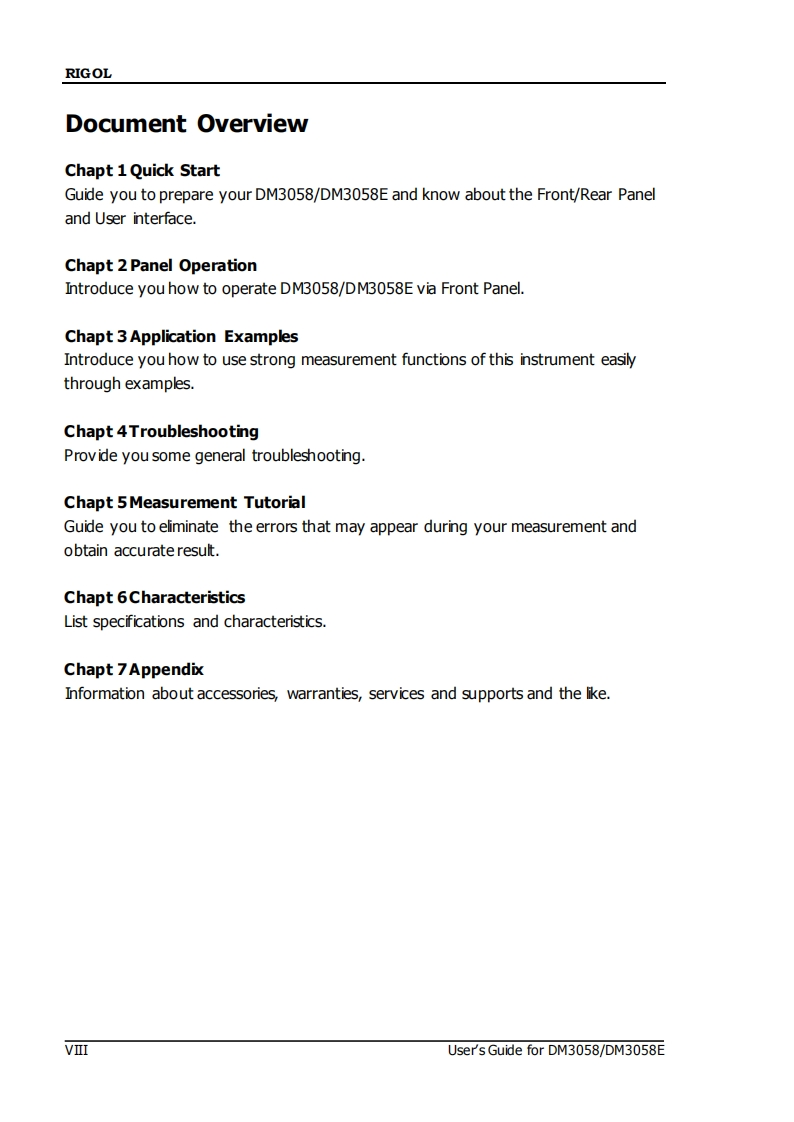 RIGOL

Document Overview

Chapt 1 Quick Start
Guide you to prepare your DM3058/DM3058E and know about the Front/Rear Panel and User interface.

Chapt 2 Panel Operation
Introduce you how to operate DM3058/DM3058E via Front Panel.

Chapt 3 Application Examples
Introduce you how to use strong measurement functions of this instrument easily through examples.

Chapt 4 Troubleshooting
Provide you some general troubleshooting.

Chapt 5 Measurement Tutorial
Guide you to eliminate the errors that may appear during your measurement and obtain accurate result.

Chapt 6 Characteristics
List specifications and characteristics.

Chapt 7 Appendix
Information about accessories, warranties, services and supports and the like.

VIII

User's Guide for DM3058/DM3058E